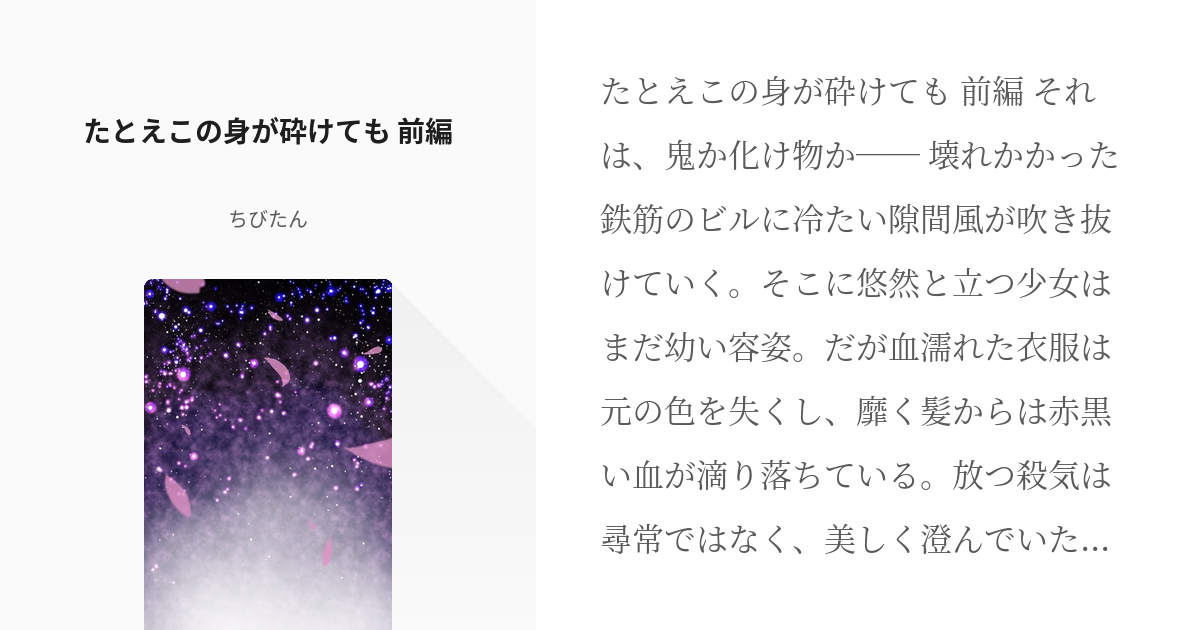 たとえこの身が砕けても 前編

ちびたん

たとえこの身が砕けても 前編 それは、鬼か化け物か—— 壊れかかった鉄筋のビルに冷たい隙間風が吹き抜けていく。そこに悠然と立つ少女はまだ幼い容姿。だが血濡れた衣服は元の色を失くし、靡く髪からは赤黒い血が滴り落ちている。放つ殺気は尋常ではなく、美しく澄んでいた...